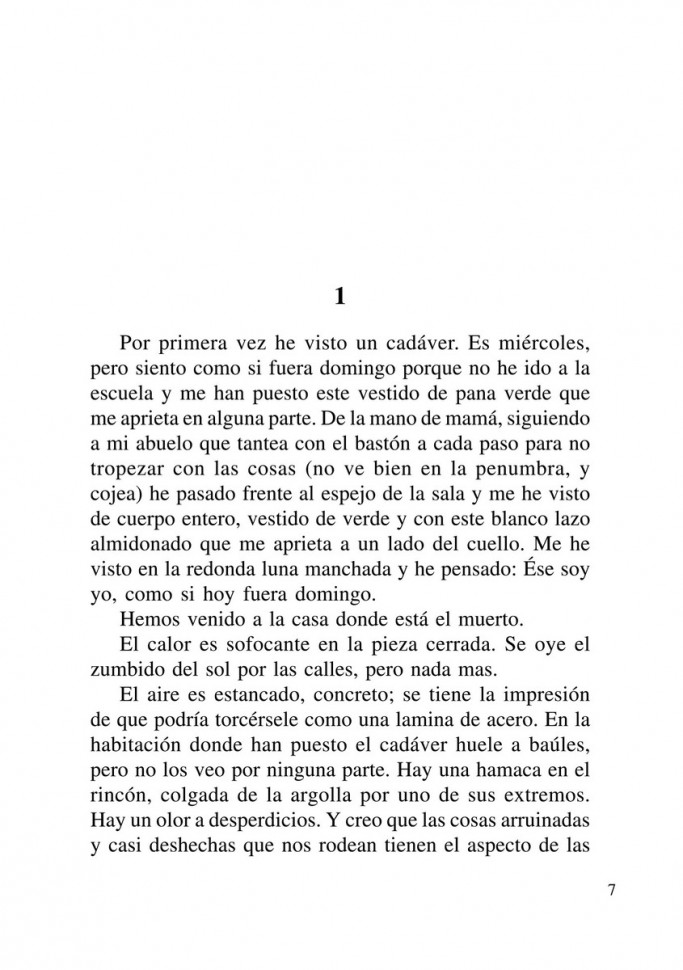 1

Por primera vez he visto un cadáver. Es miércoles, pero siento como si fuera domingo porque no he ido a la escuela y me han puesto este vestido de pana verde que me aprieta en alguna parte. De la mano de mamá, siguiendo a mi abuelo que tantea con el bastón a cada paso para no tropezar con las cosas (no ve bien en la penumbra, y cojea) he pasado frente al espejo de la sala y me he visto de cuerpo entero, vestido de verde y con este blanco lazo almidonado que me aprieta a un lado del cuello. Me he visto en la redonda luna manchada y he pensado: Ése soy yo, como si hoy fuera domingo.

Hemos venido a la casa donde está el muerto.

El calor es sofocante en la pieza cerrada. Se oye el zumbido del sol por las calles, pero nada mas.

El aire es estancado, concreto; se tiene la impresión de que podría torcérsele como una lamina de acero. En la habitación donde han puesto el cadáver huele a baúles, pero no los veo por ninguna parte. Hay una hamaca en el rincón, colgada de la argolla por uno de sus extremos. Hay un olor a desperdicios. Y creo que las cosas arruinadas y casi deshechas que nos rodean tienen el aspecto de las

7